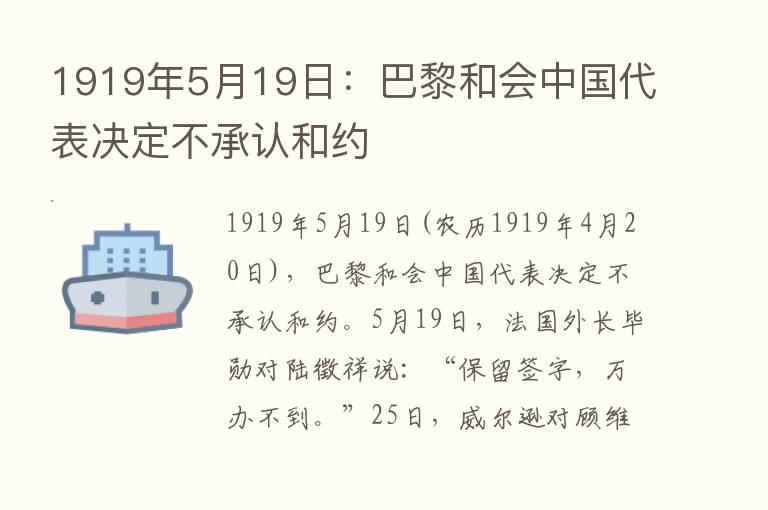 1919年5月19日：巴黎和会中国代表决定不承认和约

1919年5月19日(农历1919年4月20日)，巴黎和会中国代表决定不承认和约。5月19日，法国外长毕勋对陆徵祥说：“保留签字，万办不到。”25日，威尔逊对顾维